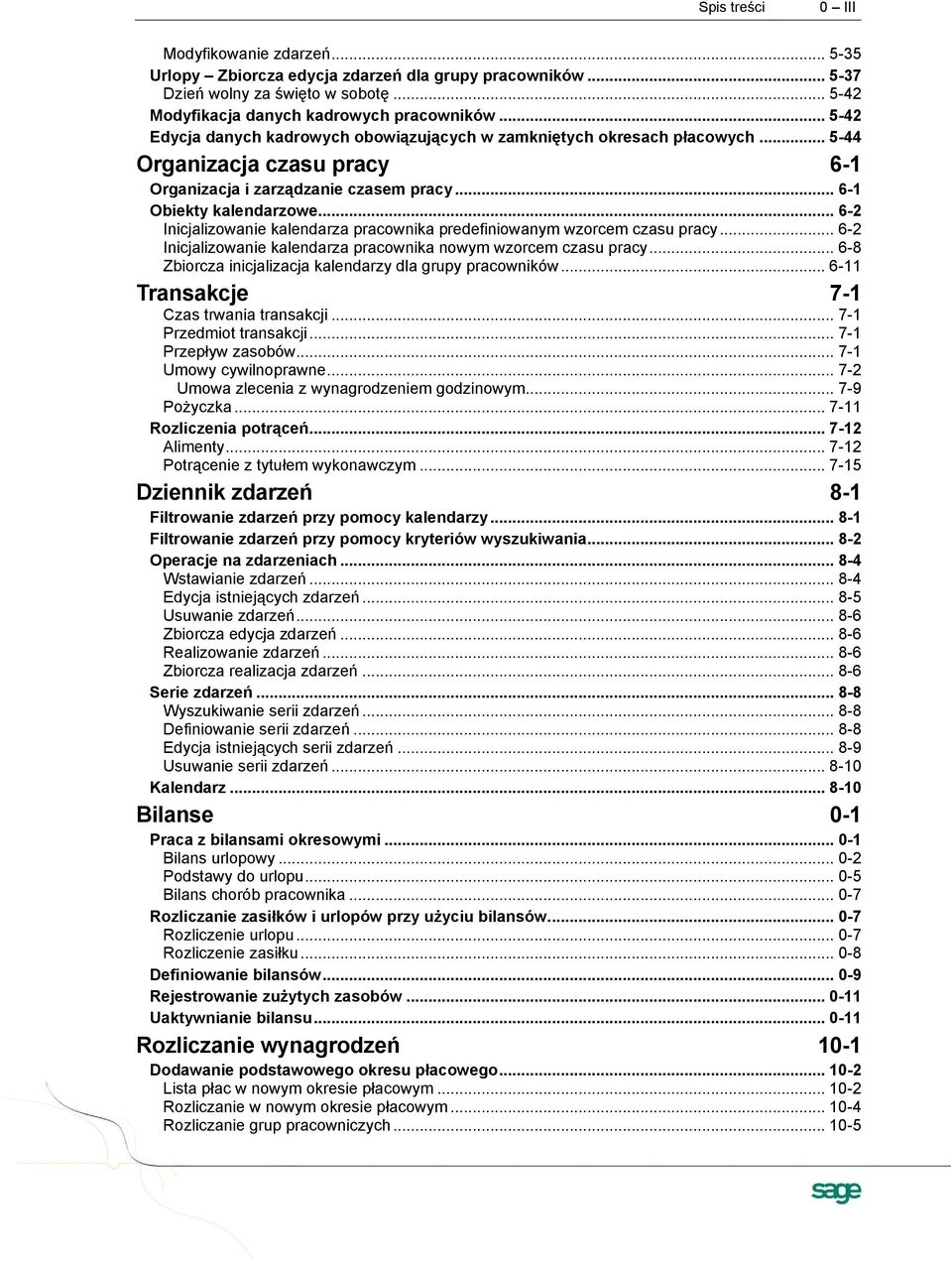 Spis treści 0 – III

Modyfikowanie zdarzeń ... 5-35
Urlopy – Zbiorcza edycja zdarzeń dla grupy pracowników ... 5-37
Dzień wolny za święto w sobotę ... 5-42
Modyfikacja danych kadrowych pracowników ... 5-42
Edycja danych kadrowych obowiązujących w zamkniętych okresach płacowych ... 5-44

Organizacja czasu pracy 6-1
Organizacja i zarządzanie czasem pracy ... 6-1
Obiekty kalendarzowe ... 6-2
Inicjalizowanie kalendarza pracownika predefiniowanym wzorcem czasu pracy ... 6-2
Inicjalizowanie kalendarza pracownika nowym wzorcem czasu pracy ... 6-8
Zbiorcza inicjalizacja kalendarzy dla grupy pracowników ... 6-11

Transakcje 7-1
Czas trwania transakcji ... 7-1
Przedmiot transakcji ... 7-1
Przepływ zasobów ... 7-1
Umowy cywilnoprawne ... 7-2
Umowa zlecenia z wynagrodzeniem godzinowym ... 7-9
Pożyczka ... 7-11
Rozliczenia potrąceń ... 7-12
Alimenty ... 7-12
Potrącenie z tytułem wykonawczym ... 7-15

Dziennik zdarzeń 8-1
Filtrowanie zdarzeń przy pomocy kalendarzy ... 8-1
Filtrowanie zdarzeń przy pomocy kryteriów wyszukiwania ... 8-2
Operacje na zdarzeniach ... 8-4
Wstawianie zdarzeń ... 8-4
Edycja istniejących zdarzeń ... 8-5
Usuwanie zdarzeń ... 8-6
Zbiorcza edycja zdarzeń ... 8-6
Realizowanie zdarzeń ... 8-6
Zbiorcza realizacja zdarzeń ... 8-6
Serie zdarzeń ... 8-8
Wyszukiwanie serii zdarzeń ... 8-8
Definiowanie serii zdarzeń ... 8-8
Edycja istniejących serii zdarzeń ... 8-9
Usuwanie serii zdarzeń ... 8-10
Kalendarz ... 8-10

Bilanse 0-1
Praca z bilansami okresowymi ... 0-1
Bilans urlopowy ... 0-2
Podstawy do urlopu ... 0-5
Bilans chorób pracownika ... 0-7
Rozliczanie zasiłków i urlopów przy użyciu bilansów ... 0-7
Rozliczenie urlopu ... 0-7
Rozliczenie zasiłku ... 0-8
Definiowanie bilansów ... 0-9
Rejestrowanie zużytych zasobów ... 0-11
Uaktywnianie bilansu ... 0-11

Rozliczanie wynagrodzeń 10-1
Dodawanie podstawowego okresu płacowego ... 10-2
Lista płac w nowym okresie płacowym ... 10-2
Rozliczanie w nowym okresie płacowym ... 10-4
Rozliczanie grup pracowniczych ... 10-5

sage